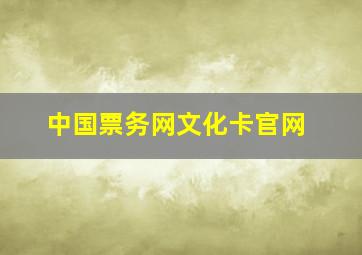 中国票务网文化卡官网